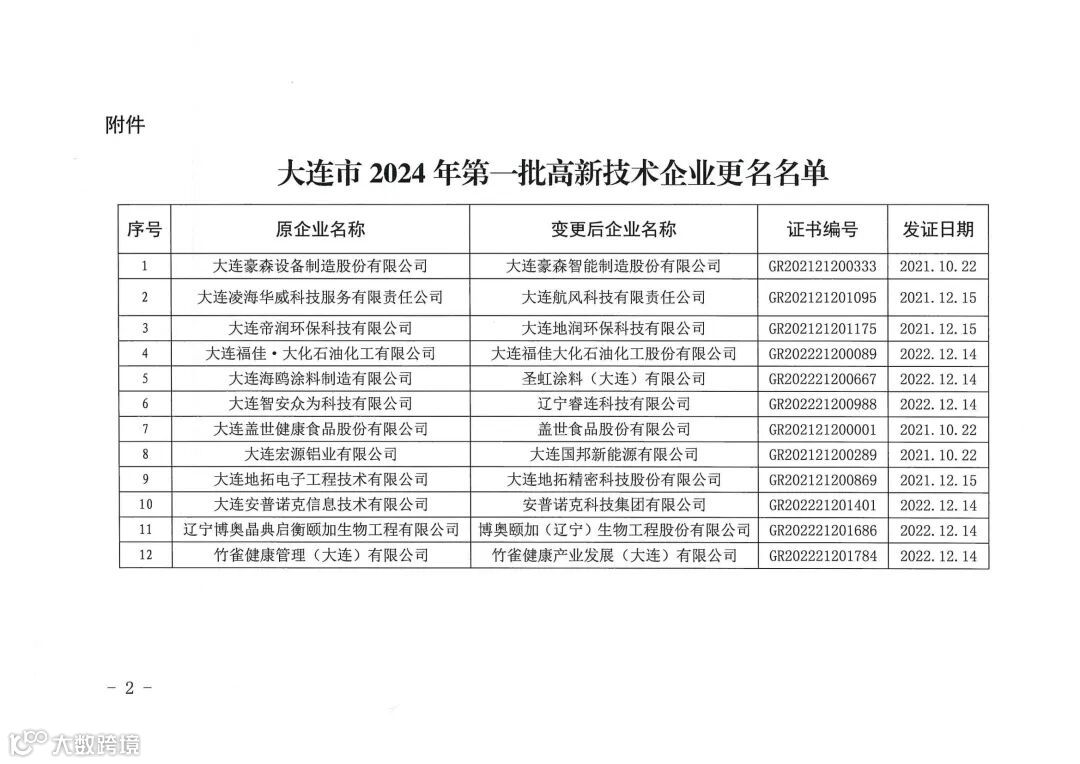 附件

大连市 2024 年第一批高新技术企业更名名单

| 序号 | 原企业名称 | 变更后企业名称 | 证书编号 | 发证日期 |
|---|---|---|---|---|
| 1 | 大连豪森设备制造股份有限公司 | 大连豪森智能制造股份有限公司 | GR202121200333 | 2021.10.22 |
| 2 | 大连凌海华威科技服务有限责任公司 | 大连航风科技有限责任公司 | GR202121201095 | 2021.12.15 |
| 3 | 大连帝润环保科技有限公司 | 大连地润环保科技有限公司 | GR202121201175 | 2021.12.15 |
| 4 | 大连福佳·大化石油化工有限公司 | 大连福佳大化石油化工股份有限公司 | GR202221200089 | 2022.12.14 |
| 5 | 大连海鸥涂料制造有限公司 | 圣虹涂料（大连）有限公司 | GR202221200667 | 2022.12.14 |
| 6 | 大连智安众为科技有限公司 | 辽宁睿连科技有限公司 | GR202221200988 | 2022.12.14 |
| 7 | 大连盖世健康食品股份有限公司 | 盖世食品股份有限公司 | GR202121200001 | 2021.10.22 |
| 8 | 大连宏源铝业有限公司 | 大连国邦新能源有限公司 | GR202121200289 | 2021.10.22 |
| 9 | 大连地拓电子工程技术有限公司 | 大连地拓精密科技股份有限公司 | GR202121200869 | 2021.12.15 |
| 10 | 大连安普诺克信息技术有限公司 | 安普诺克科技集团有限公司 | GR202221201401 | 2022.12.14 |
| 11 | 辽宁博奥晶典启衡颐加生物工程有限公司 | 博奥颐加（辽宁）生物工程股份有限公司 | GR202221201686 | 2022.12.14 |
| 12 | 竹雀健康管理（大连）有限公司 | 竹雀健康产业发展（大连）有限公司 | GR202221201784 | 2022.12.14 |

- 2 -

大数跨境